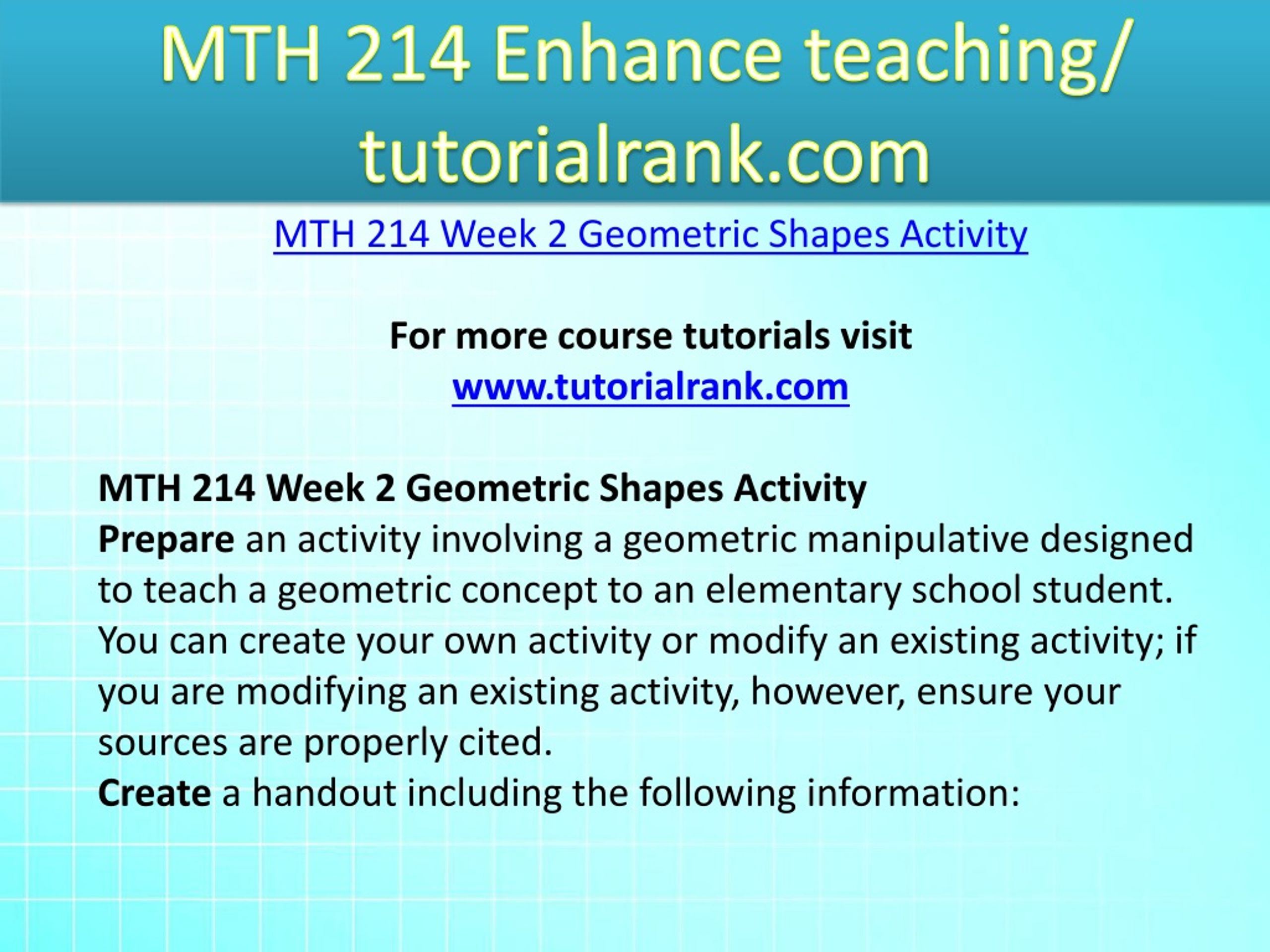 MTH 214 Enhance teaching/ tutorialrank.com

MTH 214 Week 2 Geometric Shapes Activity

For more course tutorials visit
www.tutorialrank.com

MTH 214 Week 2 Geometric Shapes Activity
Prepare an activity involving a geometric manipulative designed to teach a geometric concept to an elementary school student. You can create your own activity or modify an existing activity; if you are modifying an existing activity, however, ensure your sources are properly cited.
Create a handout including the following information: